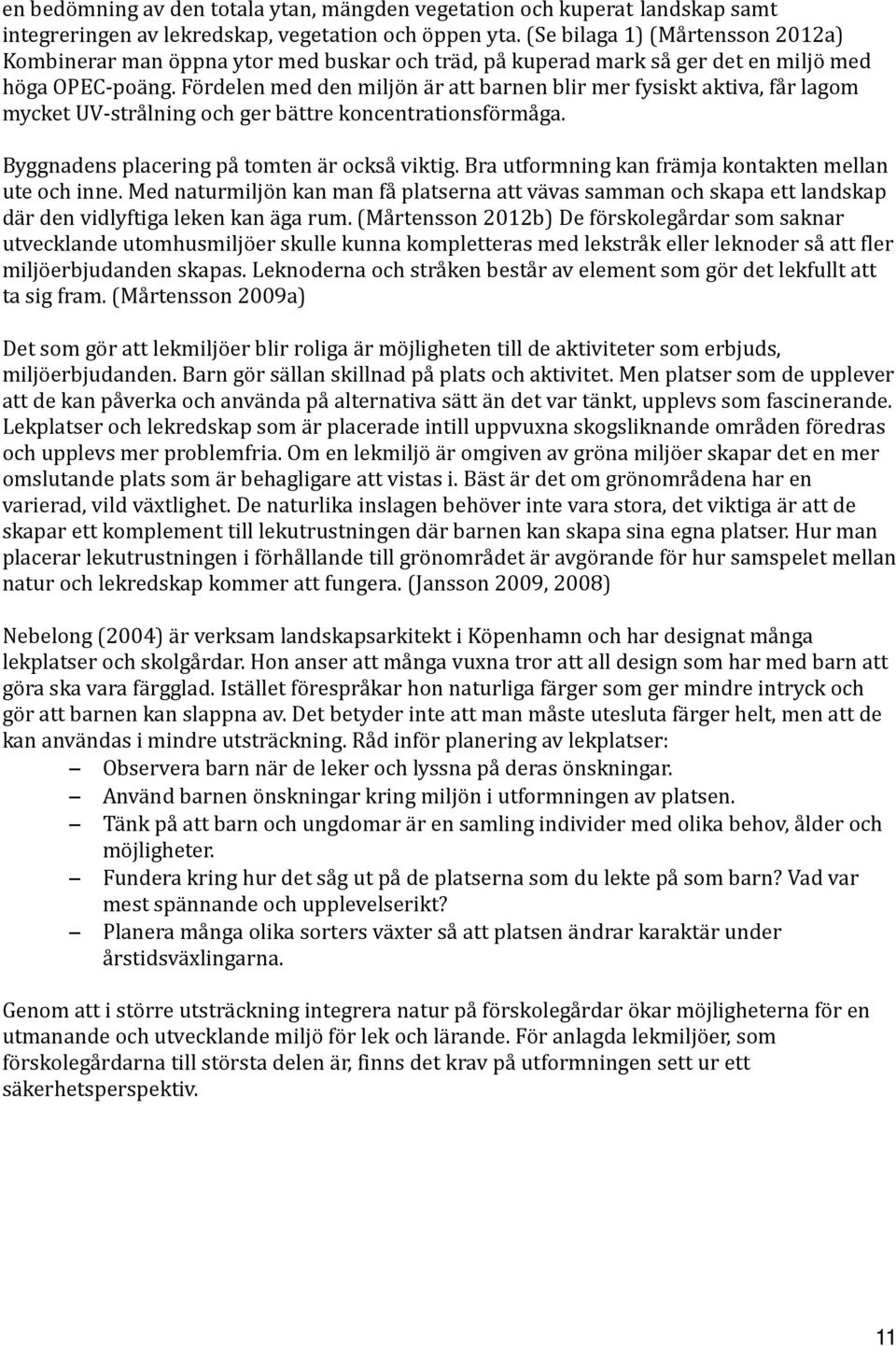 en bedömning av den totala ytan, mängden vegetation och kuperat landskap samt integreringen av lekredskap, vegetation och öppen yta. (Se bilaga 1) (Mårtensson 2012a) Kombinerar man öppna ytor med buskar och träd, på kuperad mark så ger det en miljö med höga OPEC-poäng. Fördelen med den miljön är att barnen blir mer fysiskt aktiva, får lagom mycket UV-strålning och ger bättre koncentrationsförmåga.

Byggnadens placering på tomten är också viktig. Bra utformning kan främja kontakten mellan ute och inne. Med naturmiljön kan man få platserna att vävas samman och skapa ett landskap där den vidlyftiga leken kan äga rum. (Mårtensson 2012b) De förskolegårdar som saknar utvecklande utomhusmiljöer skulle kunna kompletteras med lekstråk eller leknoder så att fler miljöerbjudanden skapas. Leknoderna och stråken består av element som gör det lekfullt att ta sig fram. (Mårtensson 2009a)

Det som gör att lekmiljöer blir roliga är möjligheten till de aktiviteter som erbjuds, miljöerbjudanden. Barn gör sällan skillnad på plats och aktivitet. Men platser som de upplever att de kan påverka och använda på alternativa sätt än det var tänkt, upplevs som fascinerande. Lekplatser och lekredskap som är placerade intill uppvuxna skogsliknande områden föredras och upplevs mer problemfria. Om en lekmiljö är omgiven av gröna miljöer skapar det en mer omslutande plats som är behagligare att vistas i. Bäst är det om grönområdena har en varierad, vild växtlighet. De naturlika inslagen behöver inte vara stora, det viktiga är att de skapar ett komplement till lekutrustningen där barnen kan skapa sina egna platser. Hur man placerar lekutrustningen i förhållande till grönområdet är avgörande för hur samspelet mellan natur och lekredskap kommer att fungera. (Jansson 2009, 2008)

Nebelong (2004) är verksam landskapsarkitekt i Köpenhamn och har designat många lekplatser och skolgårdar. Hon anser att många vuxna tror att all design som har med barn att göra ska vara färgglad. Istället förespråkar hon naturliga färger som ger mindre intryck och gör att barnen kan slappna av. Det betyder inte att man måste utesluta färger helt, men att de kan användas i mindre utsträckning. Råd inför planering av lekplatser:
– Observera barn när de leker och lyssna på deras önskningar.
– Använd barnen önskningar kring miljön i utformningen av platsen.
– Tänk på att barn och ungdomar är en samling individer med olika behov, ålder och möjligheter.
– Fundera kring hur det såg ut på de platserna som du lekte på som barn? Vad var mest spännande och upplevelserikt?
– Planera många olika sorters växter så att platsen ändrar karaktär under årstidsväxlingarna.

Genom att i större utsträckning integrera natur på förskolegårdar ökar möjligheterna för en utmanande och utvecklande miljö för lek och lärande. För anlagda lekmiljöer, som förskolegårdarna till största delen är, finns det krav på utformningen sett ur ett säkerhetsperspektiv.

11